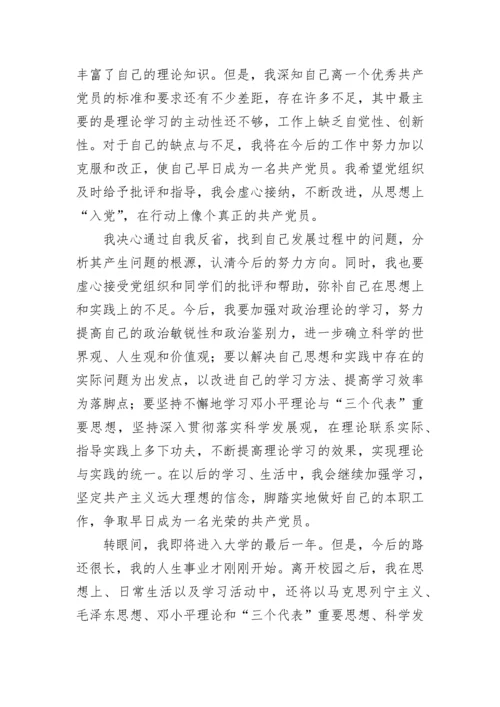 丰富了自己的理论知识。但是，我深知自己离一个优秀共产党员的标准和要求还有不少差距，存在许多不足，其中最主要的是理论学习的主动性还不够，工作上缺乏自觉性、创新性。对于自己的缺点与不足，我将在今后的工作中努力加以克服和改正，使自己早日成为一名共产党员。我希望党组织及时给予批评和指导，我会虚心接纳，不断改进，从思想上“入党”，在行动上像个真正的共产党员。

我决心通过自我反省，找到自己发展过程中的问题，分析其产生问题的根源，认清今后的努力方向。同时，我也要虚心接受党组织和同学们的批评和帮助，弥补自己在思想上和实践上的不足。今后，我要加强对政治理论的学习，努力提高自己的政治敏锐性和政治鉴别力，进一步确立科学的世界观、人生观和价值观；要以解决自己思想和实践中存在的实际问题为出发点，以改进自己的学习方法、提高学习效率为落脚点；要坚持不懈地学习邓小平理论与“三个代表”重要思想，坚持深入贯彻落实科学发展观，在理论联系实际、指导实践上多下功夫，不断提高理论学习的效果，实现理论与实践的统一。在以后的学习、生活中，我会继续加强学习，坚定共产主义远大理想的信念，脚踏实地做好自己的本职工作，争取早日成为一名光荣的共产党员。

转眼间，我即将进入大学的最后一年。但是，今后的路还很长，我的人生事业才刚刚开始。离开校园之后，我在思想上、日常生活以及学习活动中，还将以马克思列宁主义、毛泽东思想、邓小平理论和“三个代表”重要思想、科学发